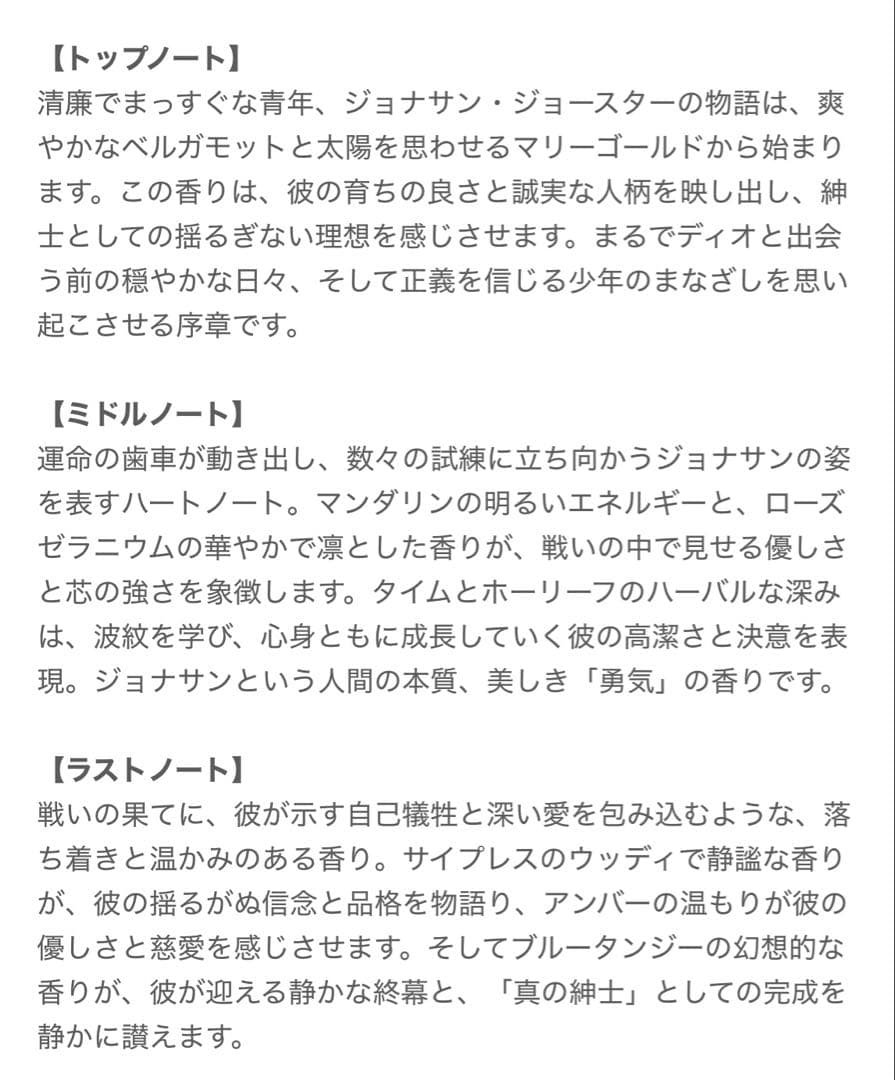 【トップノート】
清廉でまっすぐな青年、ジョナサン・ジョースターの物語は、爽やかなベルガモットと太陽を思わせるマリーゴールドから始まります。この香りは、彼の育ちの良さと誠実な人柄を映し出し、紳士としての揺るぎない理想を感じさせます。まるでディオと出会う前の穏やかな日々、そして正義を信じる少年のまなざしを思い起こさせる序章です。

【ミドルノート】
運命の歯車が動き出し、数々の試練に立ち向かうジョナサンの姿を表すハートノート。マンダリンの明るいエネルギーと、ローズゼラニウムの華やかで凛とした香りが、戦いの中で見せる優しさと芯の強さを象徴します。タイムとホーリーフのハーバルな深みは、波紋を学び、心身ともに成長していく彼の高潔さと決意を表現。ジョナサンという人間の本質、美しき「勇気」の香りです。

【ラストノート】
戦いの果てに、彼が示す自己犠牲と深い愛を包み込むような、落ち着きと温かみのある香り。サイプレスのウッディで静謐な香りが、彼の揺るがぬ信念と品格を物語り、アンバーの温もりが彼の優しさと慈愛を感じさせます。そしてブルータンジーの幻想的な香りが、彼が迎える静かな終幕と、「真の紳士」としての完成を静かに讃えます。